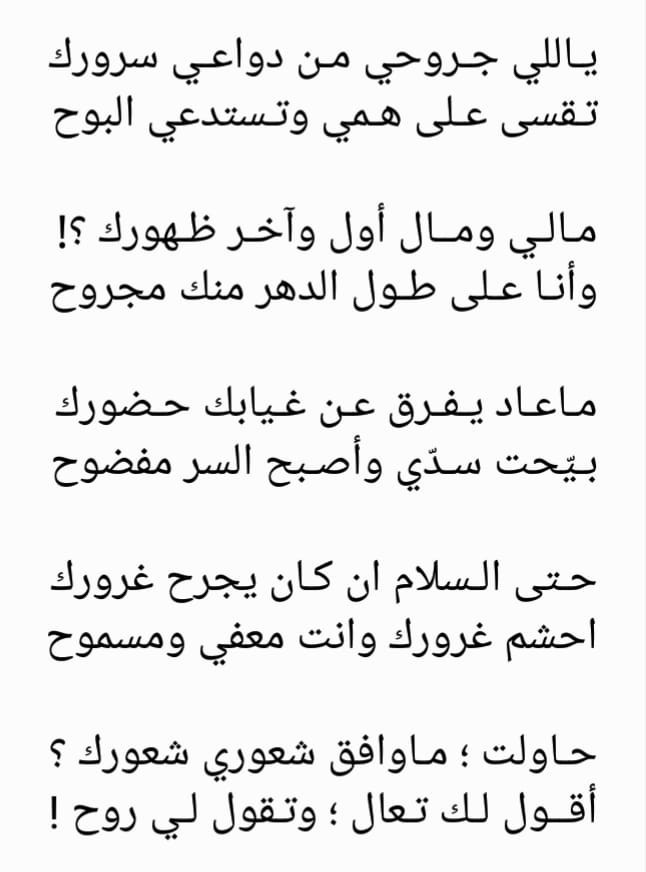 ياللي جروحي من دواعي سرورك
تقسى على همي وتستدعي البوح

مالي ومال أول وآخر ظهورك ؟!
وأنا على طول الدهر منك مجروح

ماعاد يفرق عن غيابك حضورك
بيّحت سدّي وأصبح السر مفضوح

حتى السلام ان كان يجرح غرورك
احشم غرورك وانت معفي ومسموح

حاولت ؛ ماوافق شعوري شعورك ؟
أقول لك تعال ؛ وتقول لي روح !